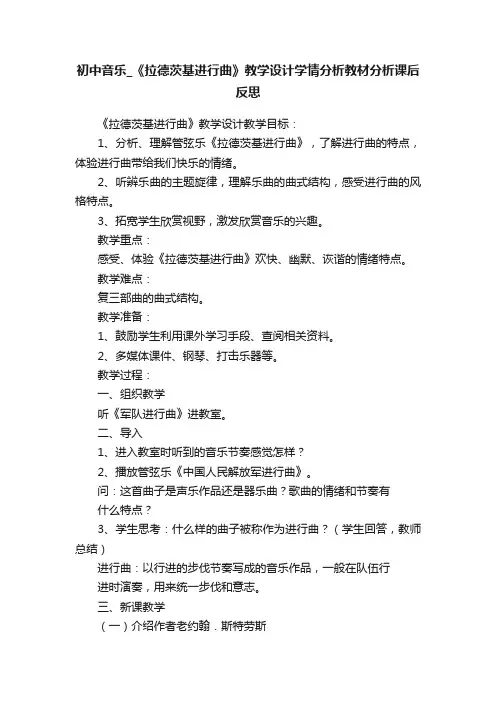 初中音乐_《拉德茨基进行曲》教学设计学情分析教材分析课后反思

《拉德茨基进行曲》教学设计教学目标：

1、分析、理解管弦乐《拉德茨基进行曲》，了解进行曲的特点，体验进行曲带给我们快乐的情绪。

2、听辨乐曲的主题旋律，理解乐曲的曲式结构，感受进行曲的风格特点。

3、拓宽学生欣赏视野，激发欣赏音乐的兴趣。

教学重点：

感受、体验《拉德茨基进行曲》欢快、幽默、诙谐的情绪特点。

教学难点：

复三部曲的曲式结构。

教学准备：

1、鼓励学生利用课外学习手段、查阅相关资料。

2、多媒体课件、钢琴、打击乐器等。

教学过程：

一、组织教学

听《军队进行曲》进教室。

二、导入

1、进入教室时听到的音乐节奏感觉怎样？

2、播放管弦乐《中国人民解放军进行曲》。

问：这首曲子是声乐作品还是器乐曲？歌曲的情绪和节奏有什么特点？

3、学生思考：什么样的曲子被称作为进行曲？（学生回答，教师总结）

进行曲：以行进的步伐节奏写成的音乐作品，一般在队伍行进时演奏，用来统一步伐和意志。

三、新课教学

（一）介绍作者老约翰．斯特劳斯